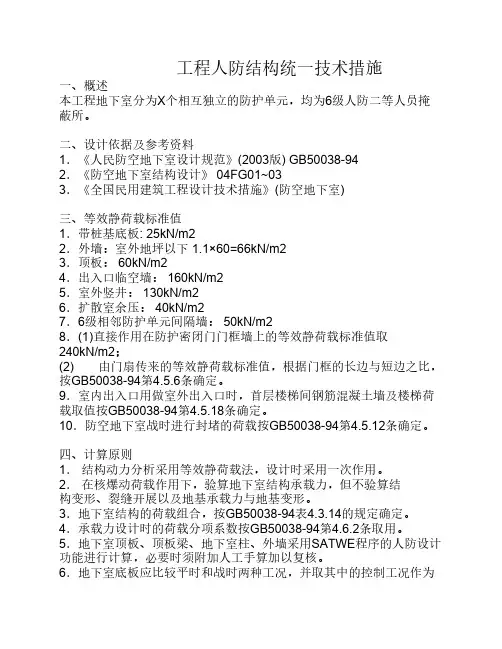 工程人防结构统一技术措施

一、概述
本工程地下室分为X个相互独立的防护单元，均为6级人防二等人员掩蔽所。

二、设计依据及参考资料
1. 《人民防空地下室设计规范》(2003版) GB50038-94
2. 《防空地下室结构设计》 04FG01~03
3. 《全国民用建筑工程设计技术措施》(防空地下室)

三、等效静荷载标准值
1. 带桩基底板: 25kN/m2
2. 外墙：室外地坪以下 1.1×60=66kN/m2
3. 顶板： 60kN/m2
4. 出入口临空墙： 160kN/m2
5. 室外竖井： 130kN/m2
6. 扩散室余压： 40kN/m2
7. 6级相邻防护单元间隔墙： 50kN/m2
8. (1)直接作用在防护密闭门门框墙上的等效静荷载标准值取240kN/m2；
(2) 由门扇传来的等效静荷载标准值，根据门框的长边与短边之比，按GB50038-94第4.5.6条确定。
9. 室内出入口用做室外出入口时，首层楼梯间钢筋混凝土墙及楼梯荷载取值按GB50038-94第4.5.18条确定。
10. 防空地下室战时进行封堵的荷载按GB50038-94第4.5.12条确定。

四、计算原则
1. 结构动力分析采用等效静荷载法，设计时采用一次作用。
2. 在核爆动荷载作用下，验算地下室结构承载力，但不验算结构变形、裂缝开展以及地基承载力与地基变形。
3. 地下室结构的荷载组合，按GB50038-94表4.3.14的规定确定。
4. 承载力设计时的荷载分项系数按GB50038-94第4.6.2条取用。
5. 地下室顶板、顶板梁、地下室柱、外墙采用SATWE程序的人防设计功能进行计算，必要时须附加人工手算加以复核。
6. 地下室底板应比较平时和战时两种工况，并取其中的控制工况作为